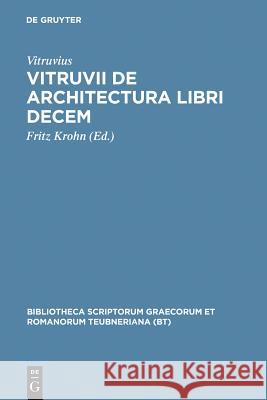 DE GRUYTER

Vitruvius

VITRUVII DE ARCHITECTURA LIBRI DECEM

Fritz Krohn (Ed.)

BIBLIOTHECA SCRIPTORUM GRAECORUM ET ROMANORUM TEUBNERIANA (BT)

DE G

Kraina Książek